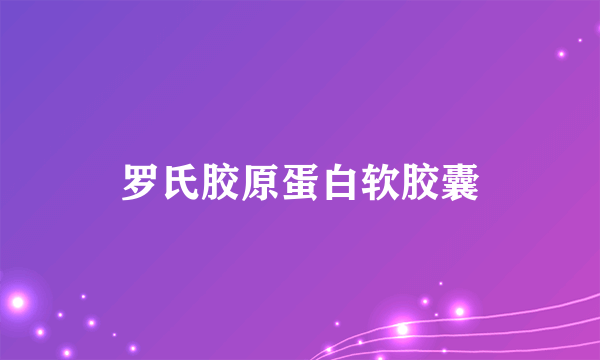 罗氏胶原蛋白软胶囊